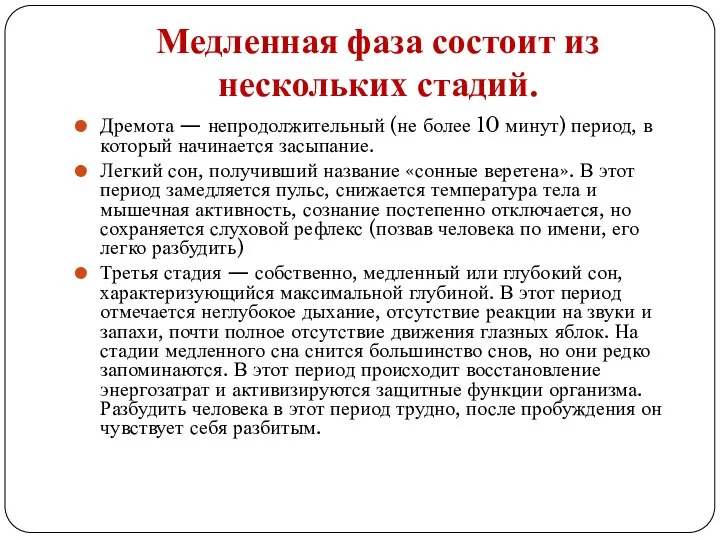 Медленная фаза состоит из нескольких стадий.

Дремота — непродолжительный (не более 10 минут) период, в который начинается засыпание.

Легкий сон, получивший название «сонные веретена». В этот период замедляется пульс, снижается температура тела и мышечная активность, сознание постепенно отключается, но сохраняется слуховой рефлекс (позвав человека по имени, его легко разбудить)

Третья стадия — собственно, медленный или глубокий сон, характеризующийся максимальной глубиной. В этот период отмечается неглубокое дыхание, отсутствие реакции на звуки и запахи, почти полное отсутствие движения глазных яблок. На стадии медленного сна снится большинство снов, но они редко запоминаются. В этот период происходит восстановление энергозатрат и активизируются защитные функции организма. Разбудить человека в этот период трудно, после пробуждения он чувствует себя разбитым.